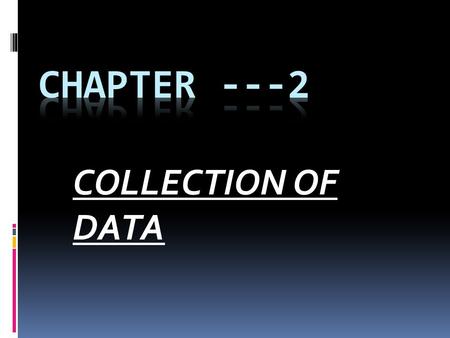 CHAPTER ---2

COLLECTION OF DATA